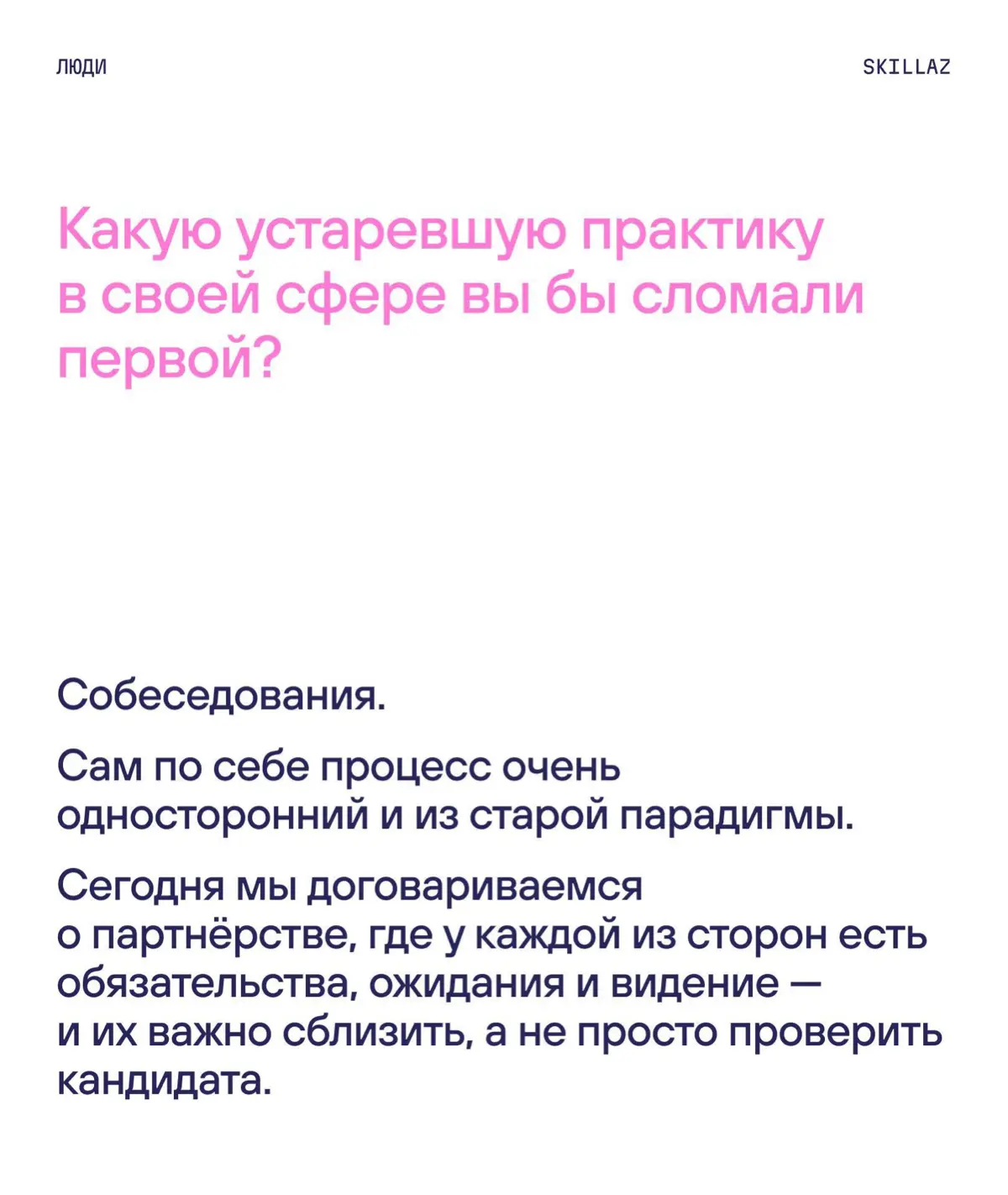 ЛЮДИ

SKILLAZ

Какую устаревшую практику в своей сфере вы бы сломали первой?

Собеседования.

Сам по себе процесс очень односторонний и из старой парадигмы.

Сегодня мы договариваемся о партнёрстве, где у каждой из сторон есть обязательства, ожидания и видение — и их важно сблизить, а не просто проверить кандидата.